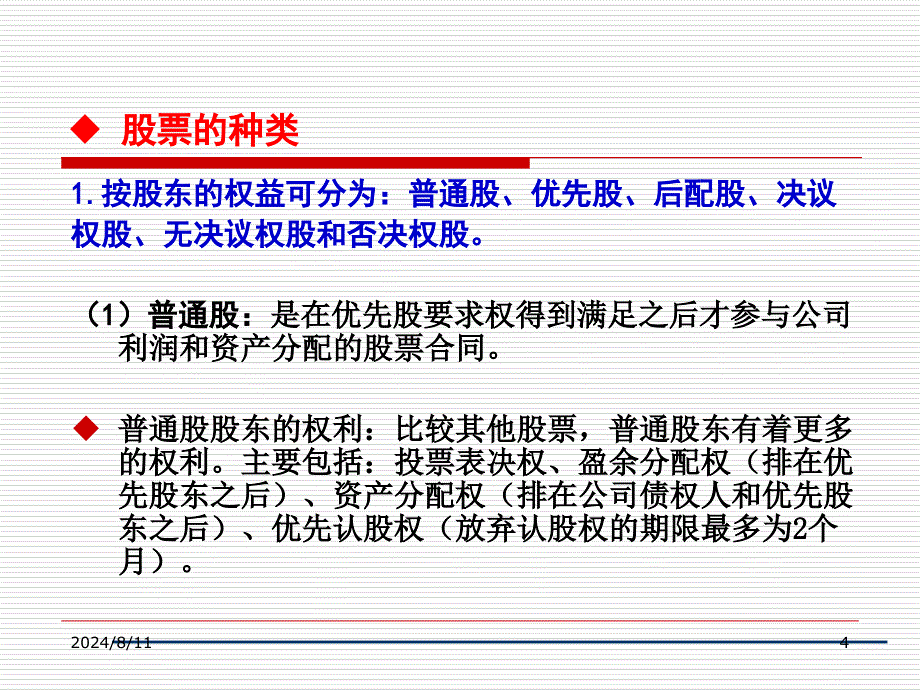 ◆ 股票的种类

1. 按股东的权益可分为：普通股、优先股、后配股、决议权股、无决议权股和否决权股。

（1）普通股：是在优先股要求权得到满足之后才参与公司利润和资产分配的股票合同。

◆ 普通股股东的权利：比较其他股票，普通股东有着更多的权利。主要包括：投票表决权、盈余分配权（排在优先股东之后）、资产分配权（排在公司债权人和优先股东之后）、优先认股权（放弃认股权的期限最多为2个月）。

2024/8/11

4